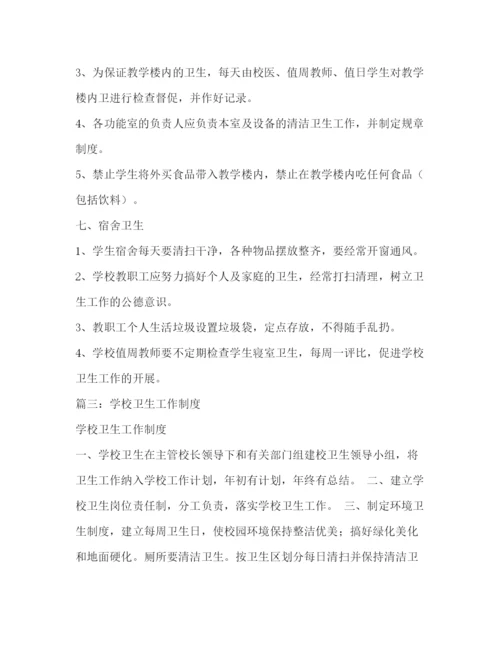 3、为保证教学楼内的卫生，每天由校医、值周教师、值日学生对教学楼内卫进行检查督促，并作好记录。

4、各功能室的负责人应负责本室及设备的清洁卫生工作，并制定规章制度。

5、禁止学生将外买食品带入教学楼内，禁止在教学楼内吃任何食品（包括饮料）。

七、宿舍卫生

1、学生宿舍每天要清扫干净，各种物品摆放整齐，要经常开窗通风。

2、学校教职工应努力搞好个人及家庭的卫生，经常打扫清理，树立卫生工作的公德意识。

3、教职工个人生活垃圾设置垃圾袋，定点存放，不得随手乱扔。

4、学校值周教师要不定期检查学生寝室卫生，每周一评比，促进学校卫生工作的开展。

篇三：学校卫生工作制度

学校卫生工作制度

一、学校卫生在主管校长领导下和有关部门组建校卫生领导小组，将卫生工作纳入学校工作计划，年初有计划，年终有总结。 二、建立学校卫生岗位责任制，分工负责，落实学校卫生工作。 三、制定环境卫生制度，建立每周卫生日，使校园环境保持整洁优美；搞好绿化美化和地面硬化。厕所要清洁卫生。按卫生区划分每日清扫并保持清洁卫